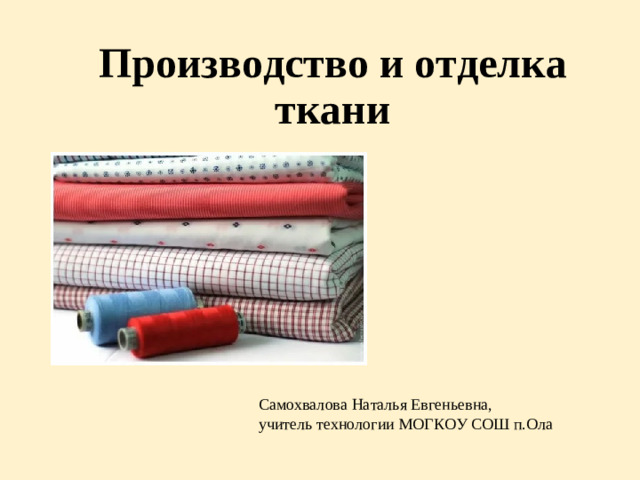 Производство и отделка ткани

Самохвалова Наталья Евгеньевна,
учитель технологии МОГКОУ СОШ п.Ола